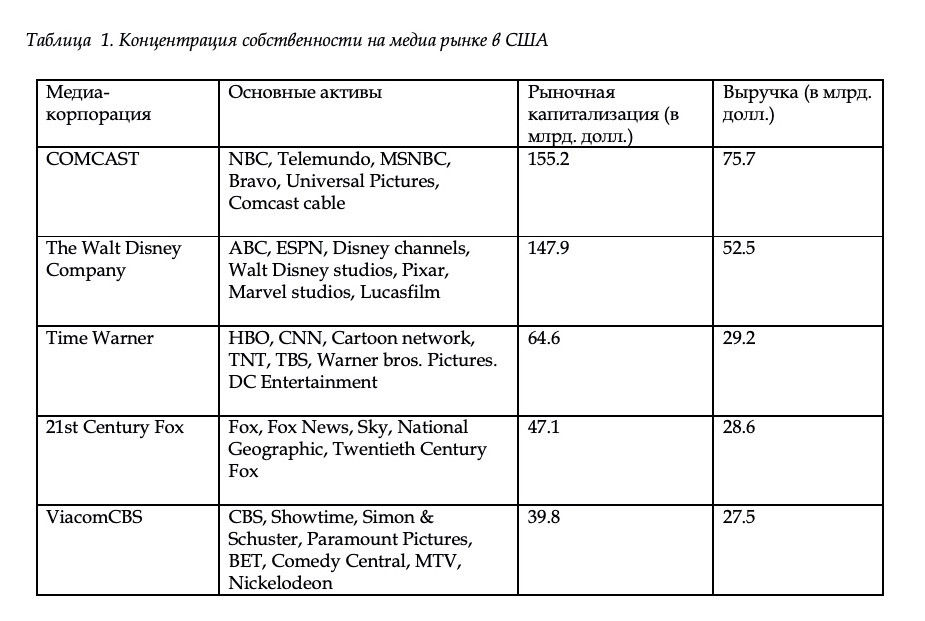 Таблица 1. Концентрация собственности на медиа рынке в США

| Медиа-корпорация | Основные активы | Рыночная капитализация (в млрд. долл.) | Выручка (в млрд. долл.) |
|---|---|---|---|
| COMCAST | NBC, Telemundo, MSNBC, Bravo, Universal Pictures, Comcast cable | 155.2 | 75.7 |
| The Walt Disney Company | ABC, ESPN, Disney channels, Walt Disney studios, Pixar, Marvel studios, Lucasfilm | 147.9 | 52.5 |
| Time Warner | HBO, CNN, Cartoon network, TNT, TBS, Warner bros. Pictures. DC Entertainment | 64.6 | 29.2 |
| 21st Century Fox | Fox, Fox News, Sky, National Geographic, Twentieth Century Fox | 47.1 | 28.6 |
| ViacomCBS | CBS, Showtime, Simon & Schuster, Paramount Pictures, BET, Comedy Central, MTV, Nickelodeon | 39.8 | 27.5 |